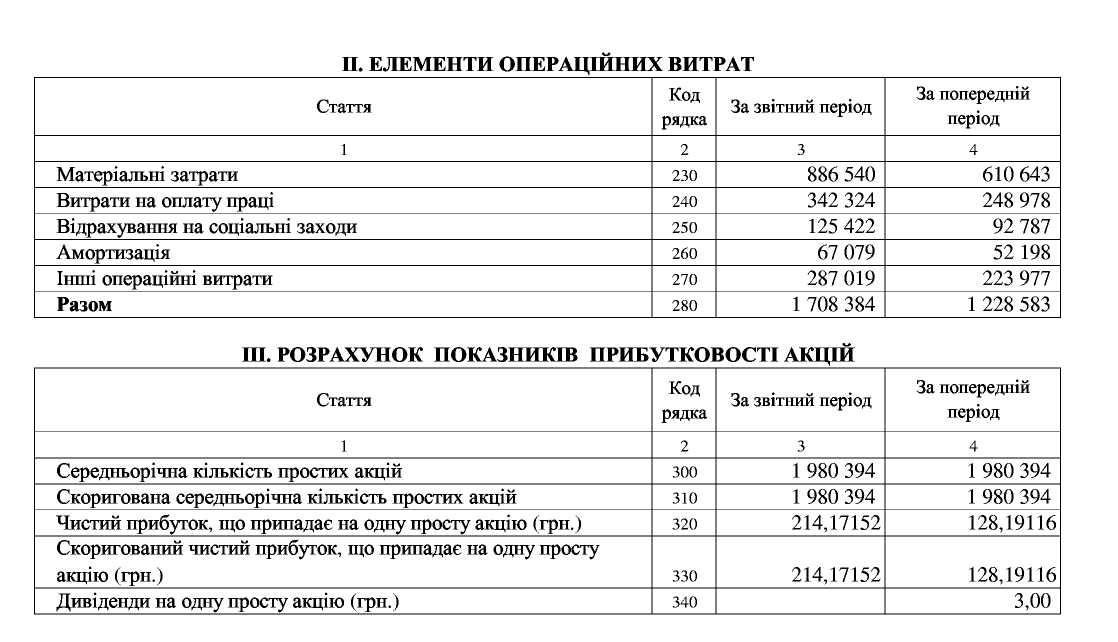 II. ЕЛЕМЕНТИ ОПЕРАЦІЙНИХ ВИТРАТ

| Стаття | Код рядка | За звітний період | За попередній період |
|---|---|---|---|
| 1 | 2 | 3 | 4 |
| Матеріальні затрати | 230 | 886 540 | 610 643 |
| Витрати на оплату праці | 240 | 342 324 | 248 978 |
| Відрахування на соціальні заходи | 250 | 125 422 | 92 787 |
| Амортизація | 260 | 67 079 | 52 198 |
| Інші операційні витрати | 270 | 287 019 | 223 977 |
| **Разом** | 280 | 1 708 384 | 1 228 583 |

III. РОЗРАХУНОК ПОКАЗНИКІВ ПРИБУТКОВОСТІ АКЦІЙ

| Стаття | Код рядка | За звітний період | За попередній період |
|---|---|---|---|
| 1 | 2 | 3 | 4 |
| Середньорічна кількість простих акцій | 300 | 1 980 394 | 1 980 394 |
| Скоригована середньорічна кількість простих акцій | 310 | 1 980 394 | 1 980 394 |
| Чистий прибуток, що припадає на одну просту акцію (грн.) | 320 | 214,17152 | 128,19116 |
| Скоригований чистий прибуток, що припадає на одну просту акцію (грн.) | 330 | 214,17152 | 128,19116 |
| Дивіденди на одну просту акцію (грн.) | 340 | | 3,00 |